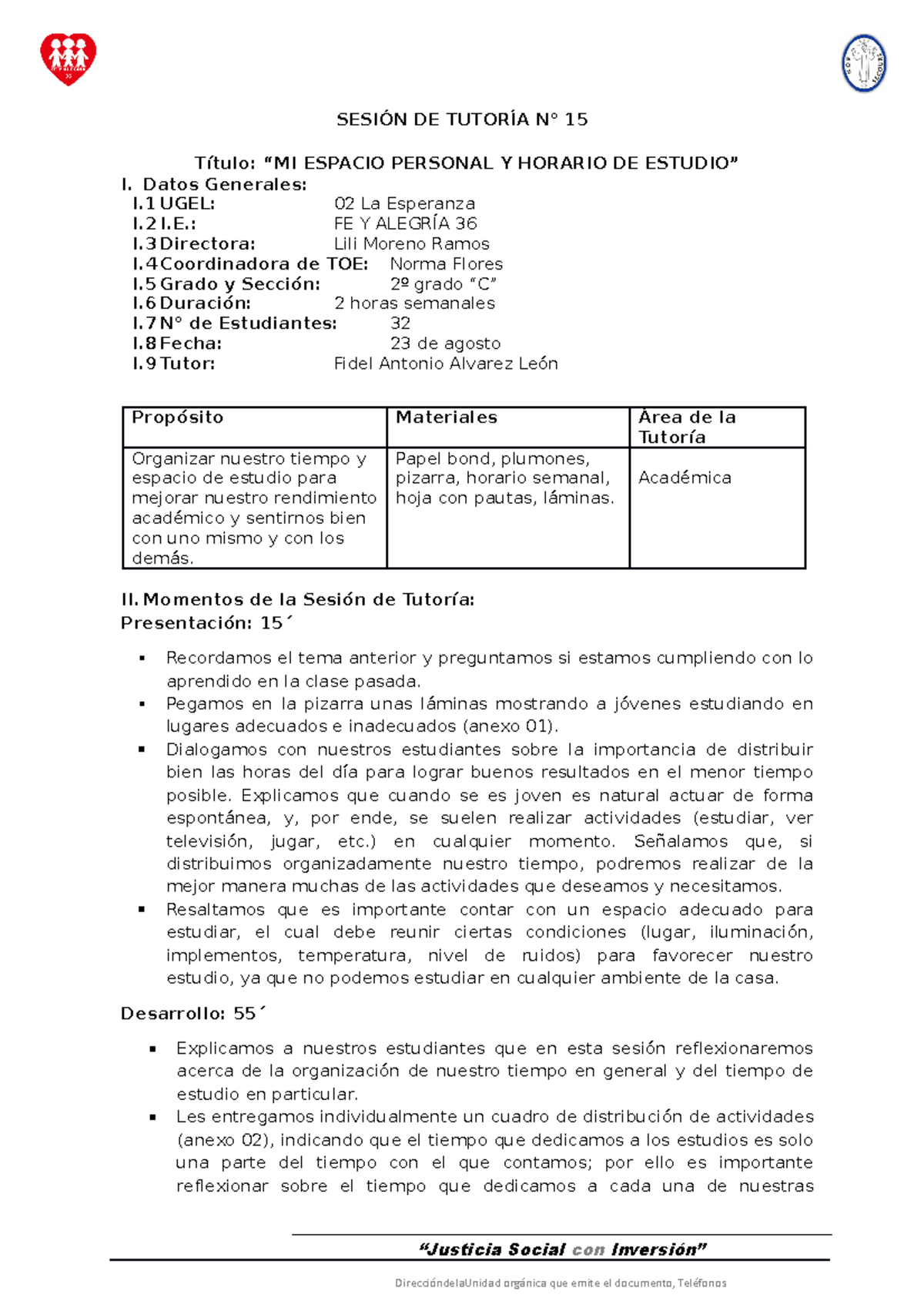 SESIÓN DE TUTORÍA N° 15

Título: “MI ESPACIO PERSONAL Y HORARIO DE ESTUDIO”

I. Datos Generales:
I.1 UGEL: 02 La Esperanza
I.2 I.E.: FE Y ALEGRÍA 36
I.3 Directora: Lili Moreno Ramos
I.4 Coordinadora de TOE: Norma Flores
I.5 Grado y Sección: 2º grado “C”
I.6 Duración: 2 horas semanales
I.7 N° de Estudiantes: 32
I.8 Fecha: 23 de agosto
I.9 Tutor: Fidel Antonio Alvarez León

| Propósito | Materiales | Área de la Tutoría |
|---|---|---|
| Organizar nuestro tiempo y espacio de estudio para mejorar nuestro rendimiento académico y sentirnos bien con uno mismo y con los demás. | Papel bond, plumones, pizarra, horario semanal, hoja con pautas, láminas. | Académica |

II. Momentos de la Sesión de Tutoría:
Presentación: 15´

▪ Recordamos el tema anterior y preguntamos si estamos cumpliendo con lo aprendido en la clase pasada.
▪ Pegamos en la pizarra unas láminas mostrando a jóvenes estudiando en lugares adecuados e inadecuados (anexo 01).
▪ Dialogamos con nuestros estudiantes sobre la importancia de distribuir bien las horas del día para lograr buenos resultados en el menor tiempo posible. Explicamos que cuando se es joven es natural actuar de forma espontánea, y, por ende, se suelen realizar actividades (estudiar, ver televisión, jugar, etc.) en cualquier momento. Señalamos que, si distribuimos organizadamente nuestro tiempo, podremos realizar de la mejor manera muchas de las actividades que deseamos y necesitamos.
▪ Resaltamos que es importante contar con un espacio adecuado para estudiar, el cual debe reunir ciertas condiciones (lugar, iluminación, implementos, temperatura, nivel de ruidos) para favorecer nuestro estudio, ya que no podemos estudiar en cualquier ambiente de la casa.

Desarrollo: 55´

▪ Explicamos a nuestros estudiantes que en esta sesión reflexionaremos acerca de la organización de nuestro tiempo en general y del tiempo de estudio en particular.
▪ Les entregamos individualmente un cuadro de distribución de actividades (anexo 02), indicando que el tiempo que dedicamos a los estudios es solo una parte del tiempo con el que contamos; por ello es importante reflexionar sobre el tiempo que dedicamos a cada una de nuestras

“Justicia Social con Inversión”

DireccióndelaUnidad orgánica que emite el documento, Teléfonos